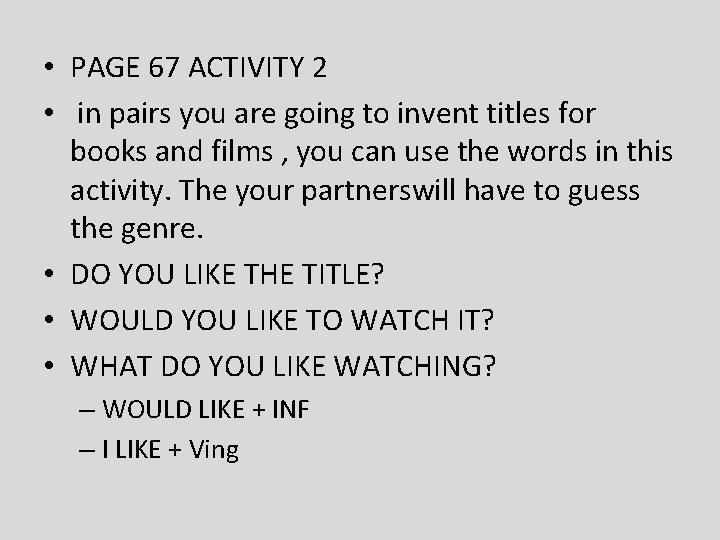 • PAGE 67 ACTIVITY 2

• in pairs you are going to invent titles for books and films , you can use the words in this activity. The your partnerswill have to guess the genre.

• DO YOU LIKE THE TITLE?

• WOULD YOU LIKE TO WATCH IT?

• WHAT DO YOU LIKE WATCHING?

– WOULD LIKE + INF

– I LIKE + Ving